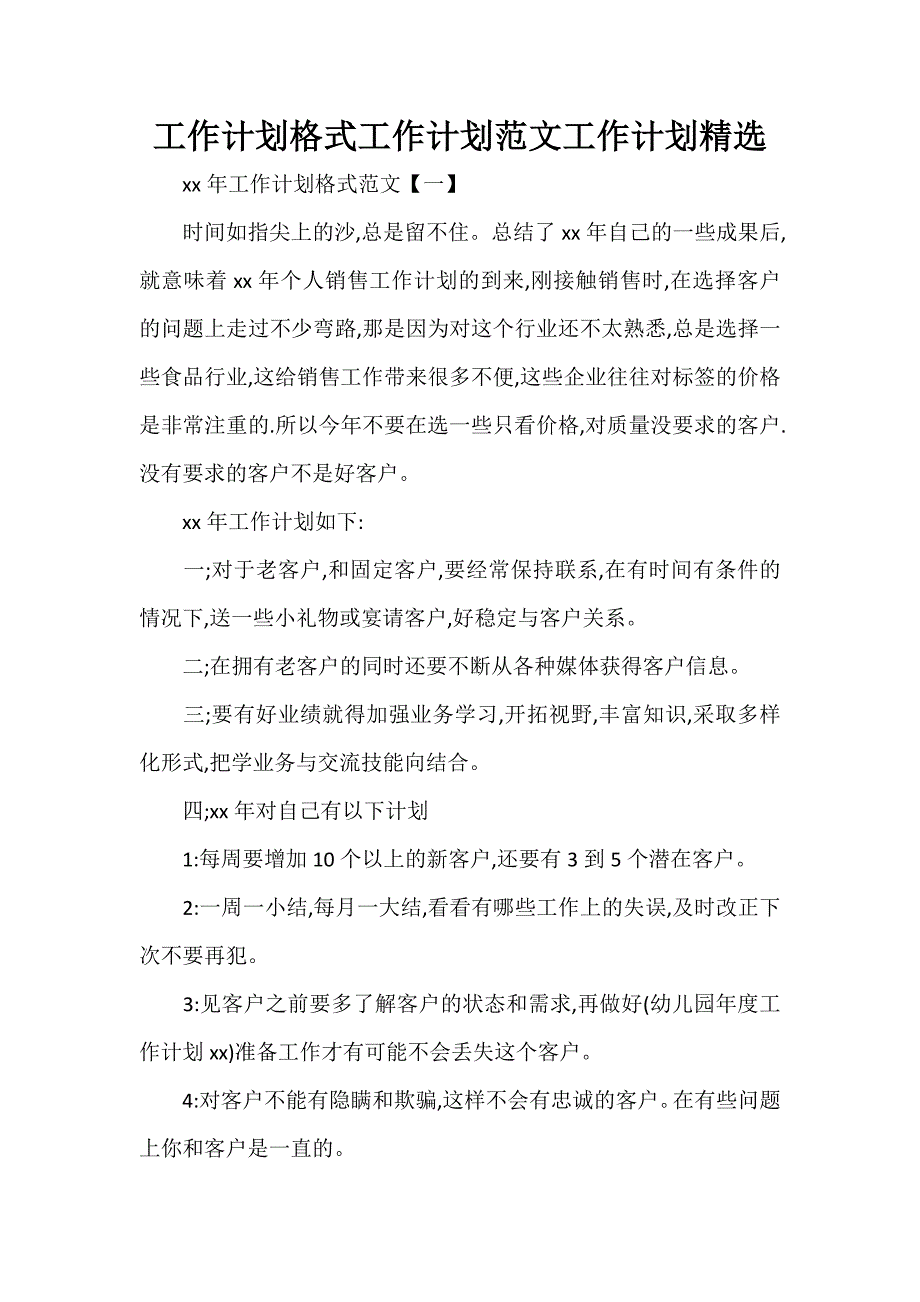 工作计划格式工作计划范文工作计划精选

xx 年工作计划格式范文【一】

时间如指尖上的沙,总是留不住。总结了 xx 年自己的一些成果后,就意味着 xx 年个人销售工作计划的到来,刚接触销售时,在选择客户的问题上走过不少弯路,那是因为对这个行业还不太熟悉,总是选择一些食品行业,这给销售工作带来很多不便,这些企业往往对标签的价格是非常注重的.所以今年不要在选一些只看价格,对质量没要求的客户.没有要求的客户不是好客户。

xx 年工作计划如下:

一;对于老客户,和固定客户,要经常保持联系,在有时间有条件的情况下,送一些小礼物或宴请客户,好稳定与客户关系。

二;在拥有老客户的同时还要不断从各种媒体获得客户信息。

三;要有好业绩就得加强业务学习,开拓视野,丰富知识,采取多样化形式,把学业务与交流技能向结合。

四;xx 年对自己有以下计划

1:每周要增加 10 个以上的新客户,还要有 3 到 5 个潜在客户。

2:一周一小结,每月一大结,看看有哪些工作上的失误,及时改正下次不要再犯。

3:见客户之前要多了解客户的状态和需求,再做好(幼儿园年度工作计划 xx)准备工作才有可能不会丢失这个客户。

4:对客户不能有隐瞒和欺骗,这样不会有忠诚的客户。在有些问题上你和客户是一直的。